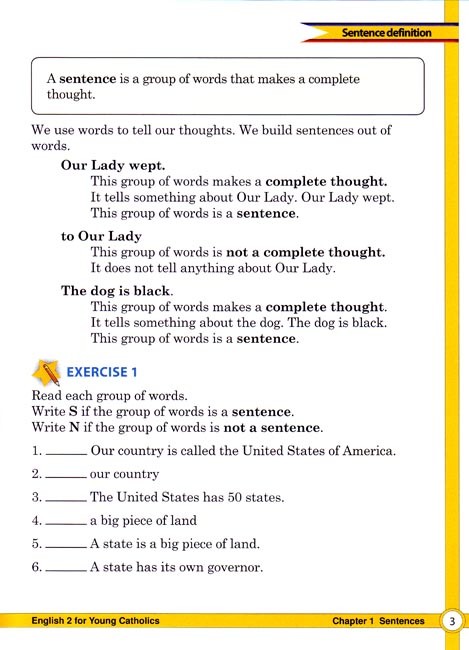 Sentence definition

A sentence is a group of words that makes a complete thought.

We use words to tell our thoughts. We build sentences out of words.

Our Lady wept.
This group of words makes a complete thought.
It tells something about Our Lady. Our Lady wept.
This group of words is a sentence.

to Our Lady
This group of words is not a complete thought.
It does not tell anything about Our Lady.

The dog is black.
This group of words makes a complete thought.
It tells something about the dog. The dog is black.
This group of words is a sentence.

EXERCISE 1

Read each group of words.
Write S if the group of words is a sentence.
Write N if the group of words is not a sentence.

1. ______ Our country is called the United States of America.
2. ______ our country
3. ______ The United States has 50 states.
4. ______ a big piece of land
5. ______ A state is a big piece of land.
6. ______ A state has its own governor.

English 2 for Young Catholics
Chapter 1 Sentences
3